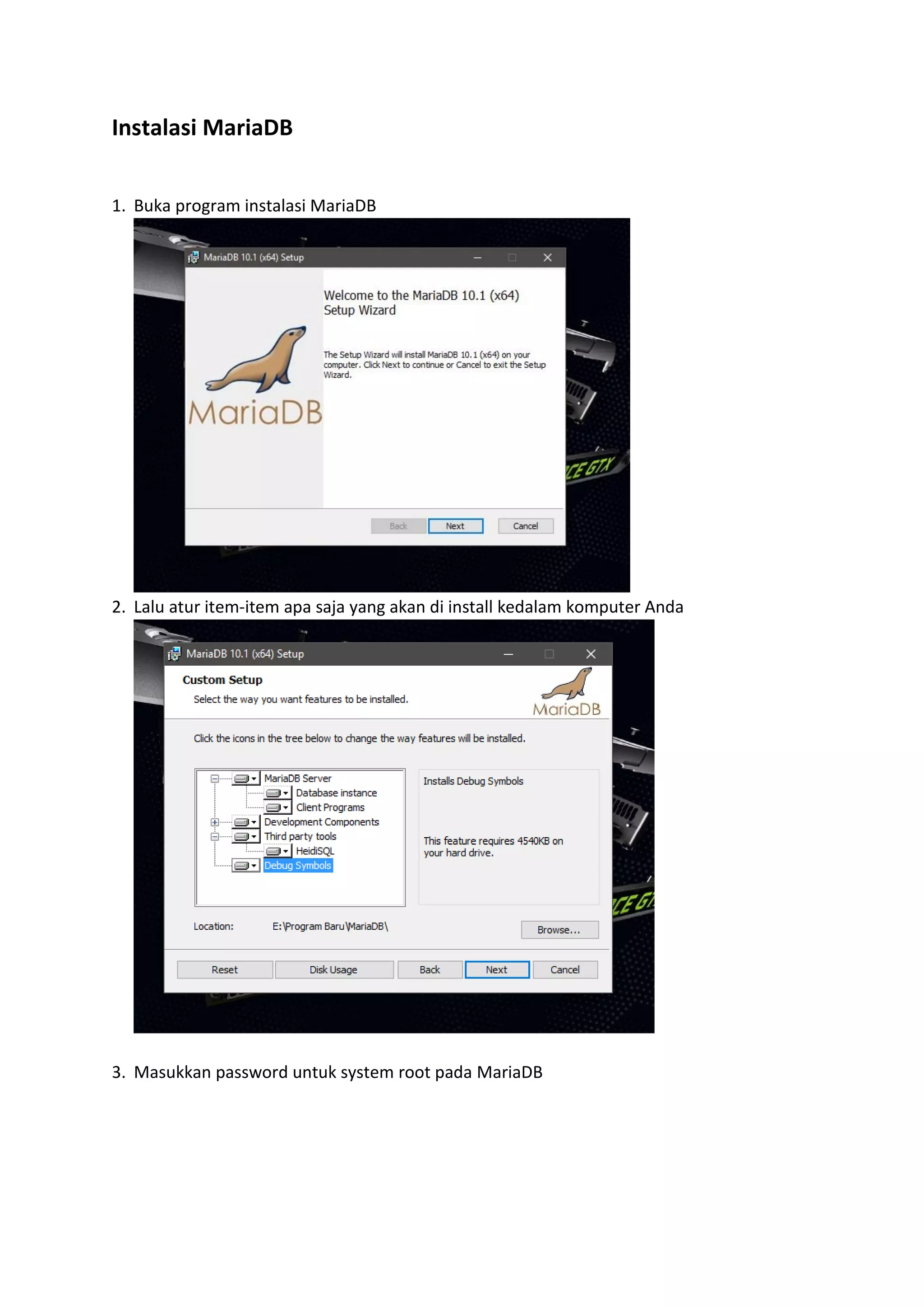 Instalasi MariaDB

1. Buka program instalasi MariaDB

MariaDB 10.1 (x64) Setup

MariaDB

Welcome to the MariaDB 10.1 (x64) Setup Wizard

The Setup Wizard will install MariaDB 10.1 (x64) on your computer. Click Next to continue or Cancel to exit the Setup Wizard.

Back Next Cancel

2. Lalu atur item-item apa saja yang akan di install kedalam komputer Anda

MariaDB 10.1 (x64) Setup

Custom Setup

Select the way you want features to be installed.

MariaDB

Click the icons in the tree below to change the way features will be installed.

MariaDB Server
Database instance
Client Programs
Development Components
Third party tools
HeidiSQL
Debug Symbols

Installs Debug Symbols

This feature requires 4540KB on your hard drive.

Location: E:\Program Baru\MariaDB\

Browse...

Reset Disk Usage Back Next Cancel

3. Masukkan password untuk system root pada MariaDB